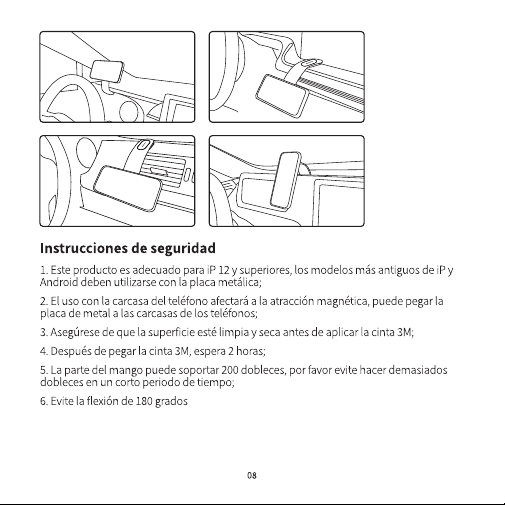 Instrucciones de seguridad

1. Este producto es adecuado para iP 12 y superiores, los modelos más antiguos de iP y Android deben utilizarse con la placa metálica;

2. El uso con la carcasa del teléfono afectará a la atracción magnética, puede pegar la placa de metal a las carcasas de los teléfonos;

3. Asegúrese de que la superficie esté limpia y seca antes de aplicar la cinta 3M;

4. Después de pegar la cinta 3M, espera 2 horas;

5. La parte del mango puede soportar 200 dobleces, por favor evite hacer demasiados dobleces en un corto periodo de tiempo;

6. Evite la flexión de 180 grados

08